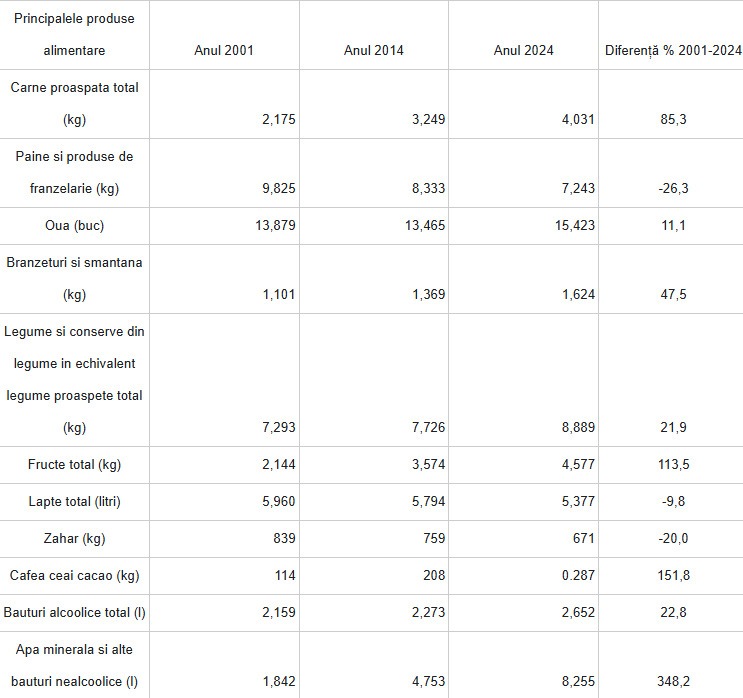 | Principalele produse alimentare | Anul 2001 | Anul 2014 | Anul 2024 | Diferență % 2001-2024 |
|---|---|---|---|---|
| Carne proaspata total (kg) | 2,175 | 3,249 | 4,031 | 85,3 |
| Paine si produse de franzelarie (kg) | 9,825 | 8,333 | 7,243 | -26,3 |
| Oua (buc) | 13,879 | 13,465 | 15,423 | 11,1 |
| Branzeturi si smantana (kg) | 1,101 | 1,369 | 1,624 | 47,5 |
| Legume si conserve din legume in echivalent legume proaspete total (kg) | 7,293 | 7,726 | 8,889 | 21,9 |
| Fructe total (kg) | 2,144 | 3,574 | 4,577 | 113,5 |
| Lapte total (litri) | 5,960 | 5,794 | 5,377 | -9,8 |
| Zahar (kg) | 839 | 759 | 671 | -20,0 |
| Cafea ceai cacao (kg) | 114 | 208 | 0.287 | 151,8 |
| Bauturi alcoolice total (l) | 2,159 | 2,273 | 2,652 | 22,8 |
| Apa minerala si alte bauturi nealcoolice (l) | 1,842 | 4,753 | 8,255 | 348,2 |